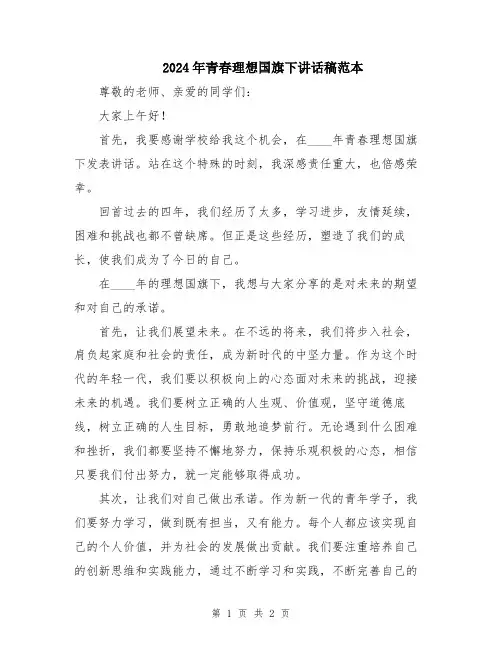 2024年青春理想国旗下讲话稿范本

尊敬的老师、亲爱的同学们：

大家上午好！

首先，我要感谢学校给我这个机会，在____年青春理想国旗下发表讲话。站在这个特殊的时刻，我深感责任重大，也倍感荣幸。

回首过去的四年，我们经历了太多，学习进步，友情延续，困难和挑战也都不曾缺席。但正是这些经历，塑造了我们的成长，使我们成为了今日的自己。

在____年的理想国旗下，我想与大家分享的是对未来的期望和对自己的承诺。

首先，让我们展望未来。在不远的将来，我们将步入社会，肩负起家庭和社会的责任，成为新时代的中坚力量。作为这个时代的年轻一代，我们要以积极向上的心态面对未来的挑战，迎接未来的机遇。我们要树立正确的人生观、价值观，坚守道德底线，树立正确的人生目标，勇敢地追梦前行。无论遇到什么困难和挫折，我们都要坚持不懈地努力，保持乐观积极的心态，相信只要我们付出努力，就一定能够取得成功。

其次，让我们对自己做出承诺。作为新一代的青年学子，我们要努力学习，做到既有担当，又有能力。每个人都应该实现自己的个人价值，并为社会的发展做出贡献。我们要注重培养自己的创新思维和实践能力，通过不断学习和实践，不断完善自己的

第 1 页 共 2 页